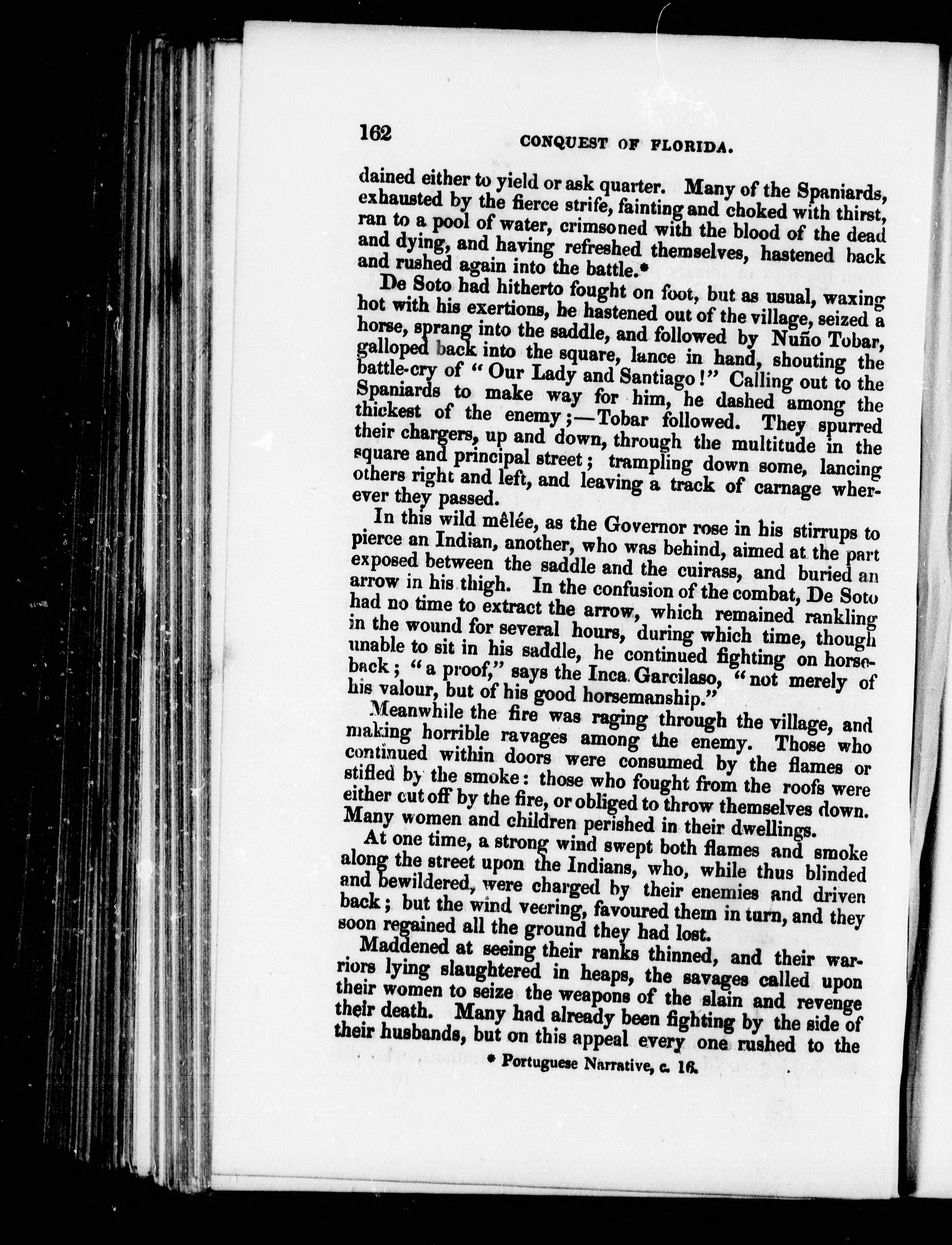 162 CONQUEST OF FLORIDA.

dained either to yield or ask quarter. Many of the Spaniards, exhausted by the fierce strife, fainting and choked with thirst, ran to a pool of water, crimsoned with the blood of the dead and dying, and having refreshed themselves, hastened back and rushed again into the battle.*

De Soto had hitherto fought on foot, but as usual, waxing hot with his exertions, he hastened out of the village, seized a horse, sprang into the saddle, and followed by Nuño Tobar, galloped back into the square, lance in hand, shouting the battle-cry of "Our Lady and Santiago!" Calling out to the Spaniards to make way for him, he dashed among the thickest of the enemy;—Tobar followed. They spurred their chargers, up and down, through the multitude in the square and principal street; trampling down some, lancing others right and left, and leaving a track of carnage wherever they passed.

In this wild mêlée, as the Governor rose in his stirrups to pierce an Indian, another, who was behind, aimed at the part exposed between the saddle and the cuirass, and buried an arrow in his thigh. In the confusion of the combat, De Soto had no time to extract the arrow, which remained rankling in the wound for several hours, during which time, though unable to sit in his saddle, he continued fighting on horseback; "a proof," says the Inca Garcilaso, "not merely of his valour, but of his good horsemanship."

Meanwhile the fire was raging through the village, and making horrible ravages among the enemy. Those who continued within doors were consumed by the flames or stifled by the smoke: those who fought from the roofs were either cut off by the fire, or obliged to throw themselves down. Many women and children perished in their dwellings.

At one time, a strong wind swept both flames and smoke along the street upon the Indians, who, while thus blinded and bewildered, were charged by their enemies and driven back; but the wind veering, favoured them in turn, and they soon regained all the ground they had lost.

Maddened at seeing their ranks thinned, and their warriors lying slaughtered in heaps, the savages called upon their women to seize the weapons of the slain and revenge their death. Many had already been fighting by the side of their husbands, but on this appeal every one rushed to the

* Portuguese Narrative, c. 16.